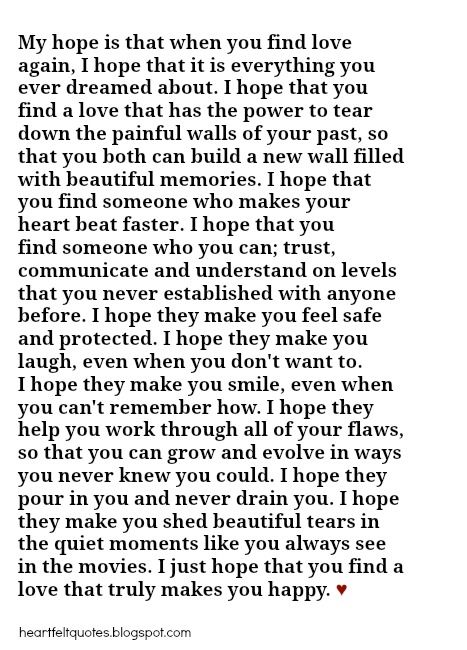 My hope is that when you find love again, I hope that it is everything you ever dreamed about. I hope that you find a love that has the power to tear down the painful walls of your past, so that you both can build a new wall filled with beautiful memories. I hope that you find someone who makes your heart beat faster. I hope that you find someone who you can; trust, communicate and understand on levels that you never established with anyone before. I hope they make you feel safe and protected. I hope they make you laugh, even when you don't want to. I hope they make you smile, even when you can't remember how. I hope they help you work through all of your flaws, so that you can grow and evolve in ways you never knew you could. I hope they pour in you and never drain you. I hope they make you shed beautiful tears in the quiet moments like you always see in the movies. I just hope that you find a love that truly makes you happy. ♥

heartfeltquotes.blogspot.com